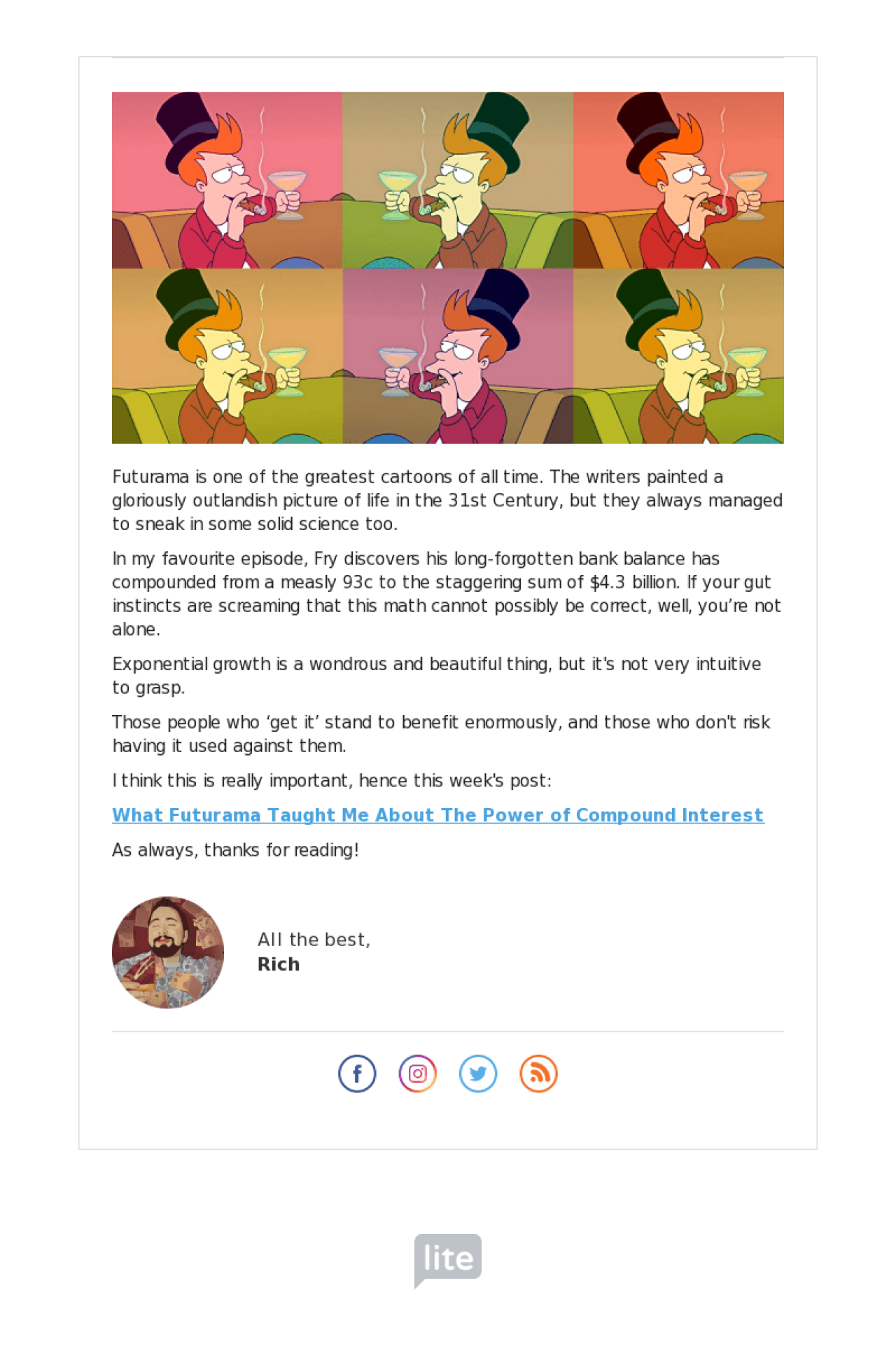 Futurama is one of the greatest cartoons of all time. The writers painted a gloriously outlandish picture of life in the 31st Century, but they always managed to sneak in some solid science too.

In my favourite episode, Fry discovers his long-forgotten bank balance has compounded from a measly 93c to the staggering sum of $4.3 billion. If your gut instincts are screaming that this math cannot possibly be correct, well, you're not alone.

Exponential growth is a wondrous and beautiful thing, but it's not very intuitive to grasp.

Those people who 'get it' stand to benefit enormously, and those who don't risk having it used against them.

I think this is really important, hence this week's post:

What Futurama Taught Me About The Power of Compound Interest

As always, thanks for reading!

All the best,
Rich

lite